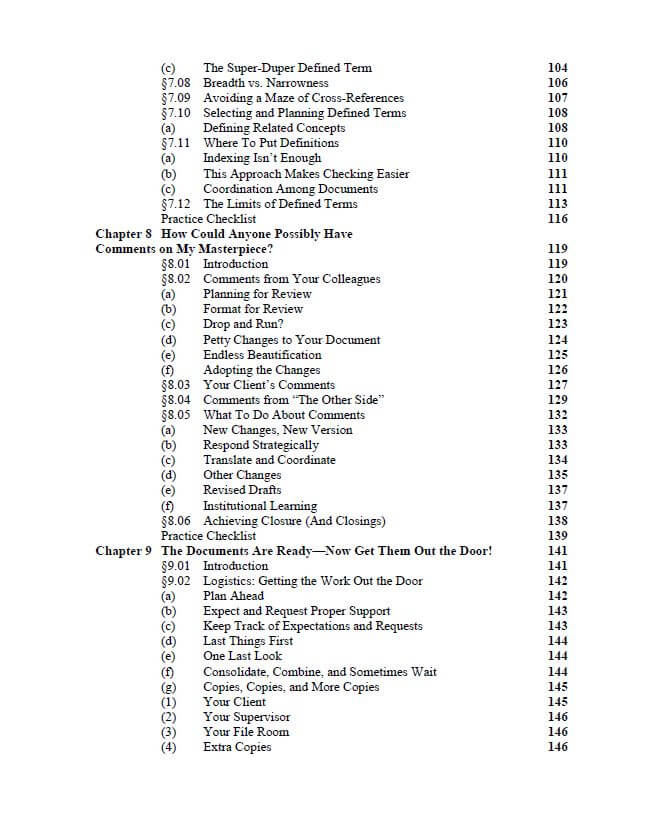 (c) The Super-Duper Defined Term 104
§7.08 Breadth vs. Narrowness 106
§7.09 Avoiding a Maze of Cross-References 107
§7.10 Selecting and Planning Defined Terms 108
(a) Defining Related Concepts 108
§7.11 Where To Put Definitions 110
(a) Indexing Isn't Enough 110
(b) This Approach Makes Checking Easier 111
(c) Coordination Among Documents 111
§7.12 The Limits of Defined Terms 113
Practice Checklist 116
Chapter 8 How Could Anyone Possibly Have Comments on My Masterpiece? 119
§8.01 Introduction 119
§8.02 Comments from Your Colleagues 120
(a) Planning for Review 121
(b) Format for Review 122
(c) Drop and Run? 123
(d) Petty Changes to Your Document 124
(e) Endless Beautification 125
(f) Adopting the Changes 126
§8.03 Your Client's Comments 127
§8.04 Comments from "The Other Side" 129
§8.05 What To Do About Comments 132
(a) New Changes, New Version 133
(b) Respond Strategically 133
(c) Translate and Coordinate 134
(d) Other Changes 135
(e) Revised Drafts 137
(f) Institutional Learning 137
§8.06 Achieving Closure (And Closings) 138
Practice Checklist 139
Chapter 9 The Documents Are Ready—Now Get Them Out the Door! 141
§9.01 Introduction 141
§9.02 Logistics: Getting the Work Out the Door 142
(a) Plan Ahead 142
(b) Expect and Request Proper Support 143
(c) Keep Track of Expectations and Requests 143
(d) Last Things First 144
(e) One Last Look 144
(f) Consolidate, Combine, and Sometimes Wait 144
(g) Copies, Copies, and More Copies 145
(1) Your Client 145
(2) Your Supervisor 146
(3) Your File Room 146
(4) Extra Copies 146